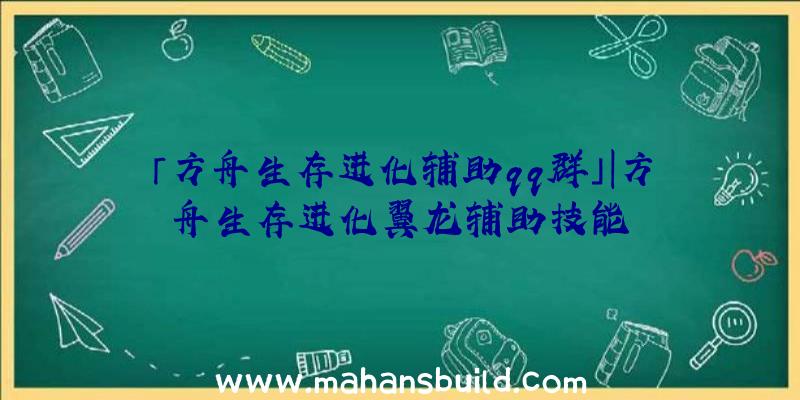 「方舟生存进化辅助qq群」|方舟生存进化翼龙辅助技能

www.mahansbuild.com